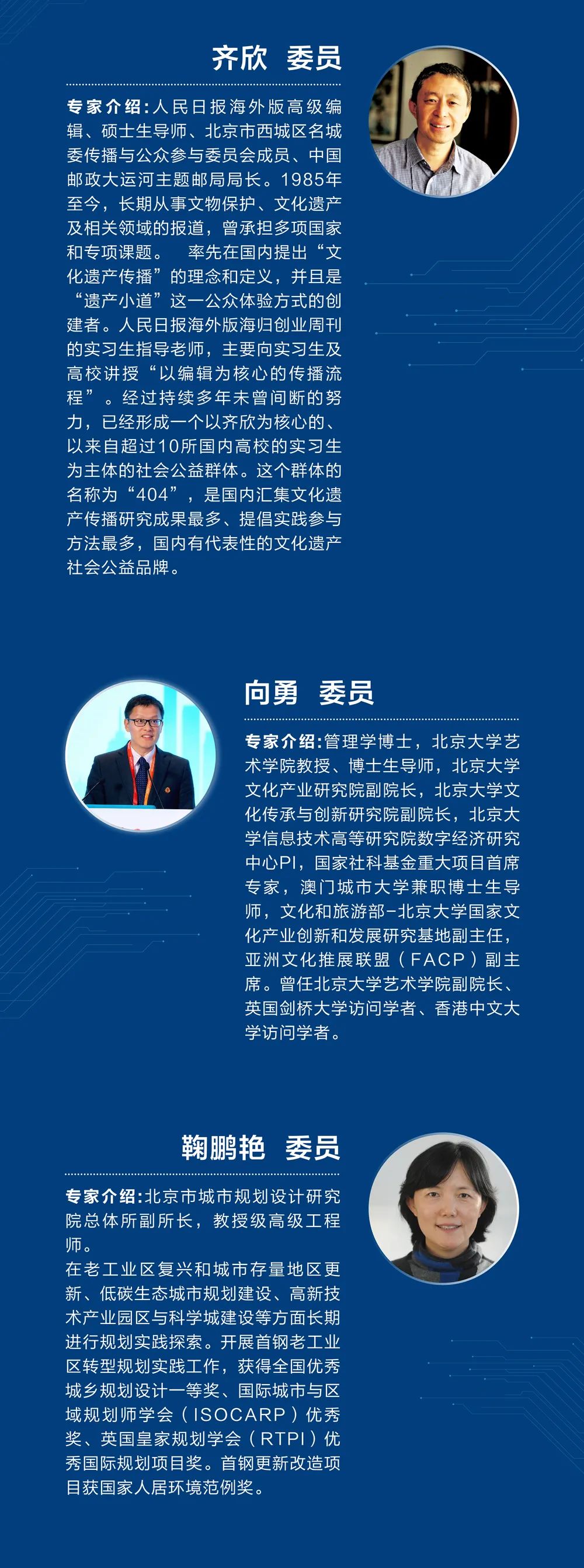 齐欣 委员

专家介绍:人民日报海外版高级编辑、硕士生导师、北京市西城区名城委传播与公众参与委员会成员、中国邮政大运河主题邮局局长。1985年至今，长期从事文物保护、文化遗产及相关领域的报道，曾承担多项国家和专项课题。 率先在国内提出“文化遗产传播”的理念和定义，并且是“遗产小道”这一公众体验方式的创建者。人民日报海外版海归创业周刊的实习生指导老师，主要向实习生及高校讲授“以编辑为核心的传播流程”。经过持续多年未曾间断的努力，已经形成一个以齐欣为核心的、以来自超过10所国内高校的实习生为主体的社会公益群体。这个群体的名称为“404”，是国内汇集文化遗产传播研究成果最多、提倡实践参与方法最多，国内有代表性的文化遗产社会公益品牌。

向勇 委员

专家介绍:管理学博士，北京大学艺术学院教授、博士生导师，北京大学文化产业研究院副院长，北京大学文化传承与创新研究院副院长，北京大学信息技术高等研究院数字经济研究中心PI，国家社科基金重大项目首席专家，澳门城市大学兼职博士生导师，文化和旅游部-北京大学国家文化产业创新和发展研究基地副主任，亚洲文化推展联盟（FACP）副主席。曾任北京大学艺术学院副院长、英国剑桥大学访问学者、香港中文大学访问学者。

鞠鹏艳 委员

专家介绍:北京市城市规划设计研究院总体所副所长，教授级高级工程师。
在老工业区复兴和城市存量地区更新、低碳生态城市规划建设、高新技术产业园区与科学城建设等方面长期进行规划实践探索。开展首钢老工业区转型规划实践工作，获得全国优秀城乡规划设计一等奖、国际城市与区域规划师学会（ISOCARP）优秀奖、英国皇家规划学会（RTPI）优秀国际规划项目奖。首钢更新改造项目获国家人居环境范例奖。